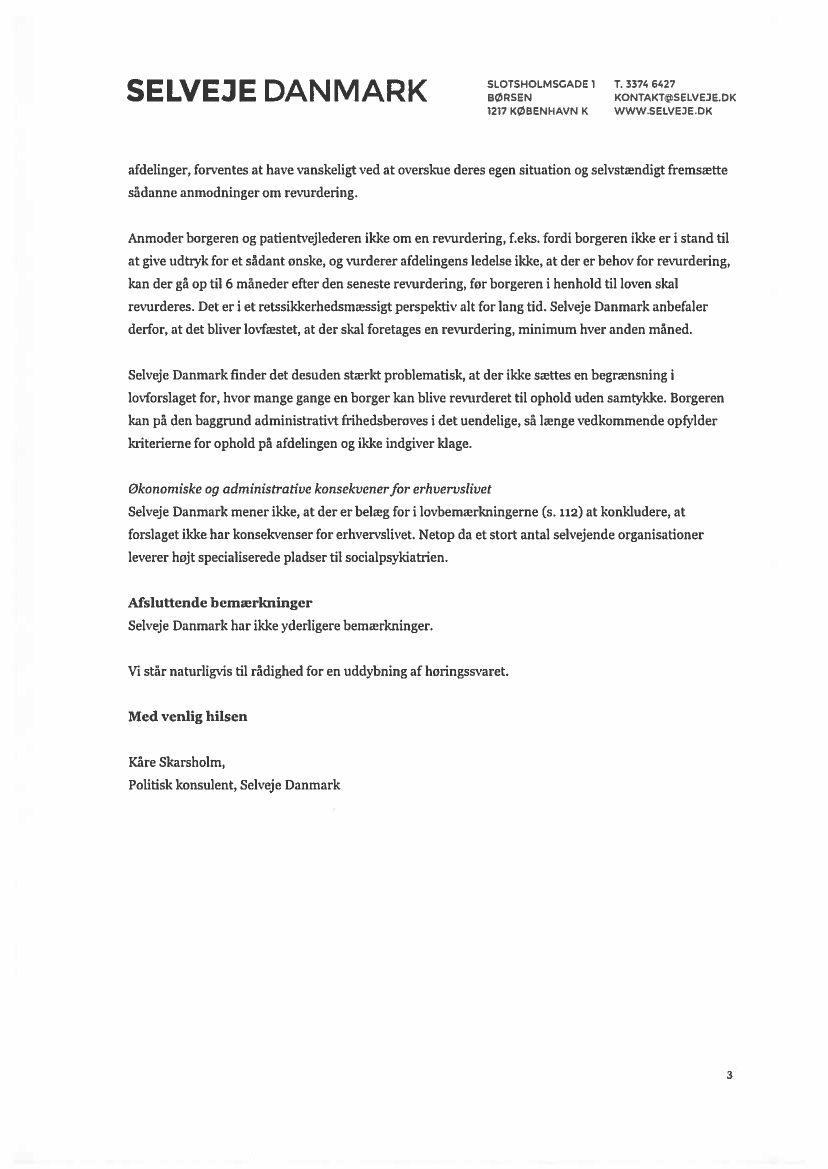 SELVEJE DANMARK

SLOTSHOLMSGADE 1
BØRSEN
1217 KØBENHAVN K

T. 3374 6427
KONTAKT@SELVEJE.DK
WWW.SELVEJE.DK

afdelinger, forventes at have vanskeligt ved at overskue deres egen situation og selvstændigt fremsætte sådanne anmodninger om revurdering.

Anmoder borgeren og patientvejlederen ikke om en revurdering, f.eks. fordi borgeren ikke er i stand til at give udtryk for et sådant ønske, og vurderer afdelingens ledelse ikke, at der er behov for revurdering, kan der gå op til 6 måneder efter den seneste revurdering, før borgeren i henhold til loven skal revurderes. Det er i et retssikkerhedsmæssigt perspektiv alt for lang tid. Selveje Danmark anbefaler derfor, at det bliver lovfæstet, at der skal foretages en revurdering, minimum hver anden måned.

Selveje Danmark finder det desuden stærkt problematisk, at der ikke sættes en begrænsning i lovforslaget for, hvor mange gange en borger kan blive revurderet til ophold uden samtykke. Borgeren kan på den baggrund administrativt frihedsberøves i det uendelige, så længe vedkommende opfylder kriterierne for ophold på afdelingen og ikke indgiver klage.

Økonomiske og administrative konsekvener for erhvervslivet
Selveje Danmark mener ikke, at der er belæg for i lovbemærkningerne (s. 112) at konkludere, at forslaget ikke har konsekvenser for erhvervslivet. Netop da et stort antal selvejende organisationer leverer højt specialiserede pladser til socialpsykiatrien.

Afsluttende bemærkninger
Selveje Danmark har ikke yderligere bemærkninger.

Vi står naturligvis til rådighed for en uddybning af høringssvaret.

Med venlig hilsen

Kåre Skarsholm,
Politisk konsulent, Selveje Danmark

3